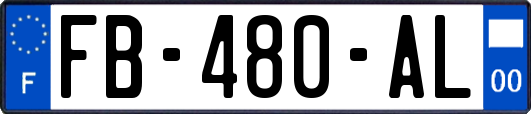 F
FB-480-AL
00